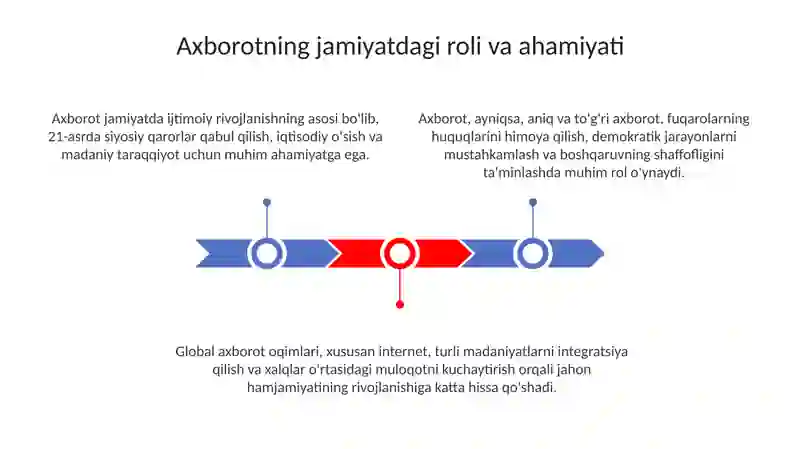 Axborotning jamiyatdagi roli va ahamiyati

Axborot jamiyatda ijtimoiy rivojlanishning asosi bo'lib, 21-asrda siyosiy qarorlar qabul qilish, iqtisodiy o'sish va madaniy taraqqiyot uchun muhim ahamiyatga ega.

Axborot, ayniqsa, aniq va to'g'ri axborot, fuqarolarning huquqlarini himoya qilish, demokratik jarayonlarni mustahkamlash va boshqaruvning shaffofligini ta'minlashda muhim rol o'ynaydi.

Global axborot oqimlari, xususan internet, turli madaniyatlarni integratsiya qilish va xalqlar o'rtasidagi muloqotni kuchaytirish orqali jahon hamjamiyatining rivojlanishiga katta hissa qo'shadi.